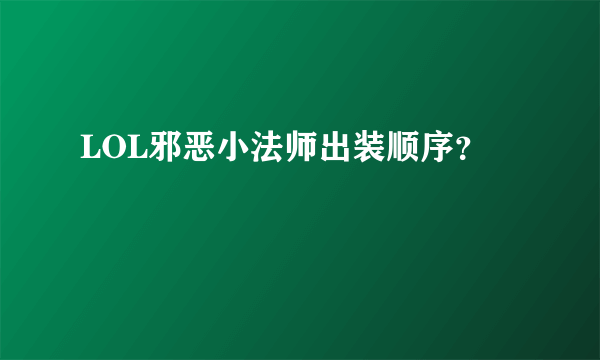 LOL邪恶小法师出装顺序?